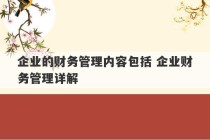 企业的财务管理内容包括 企业财务管理详解